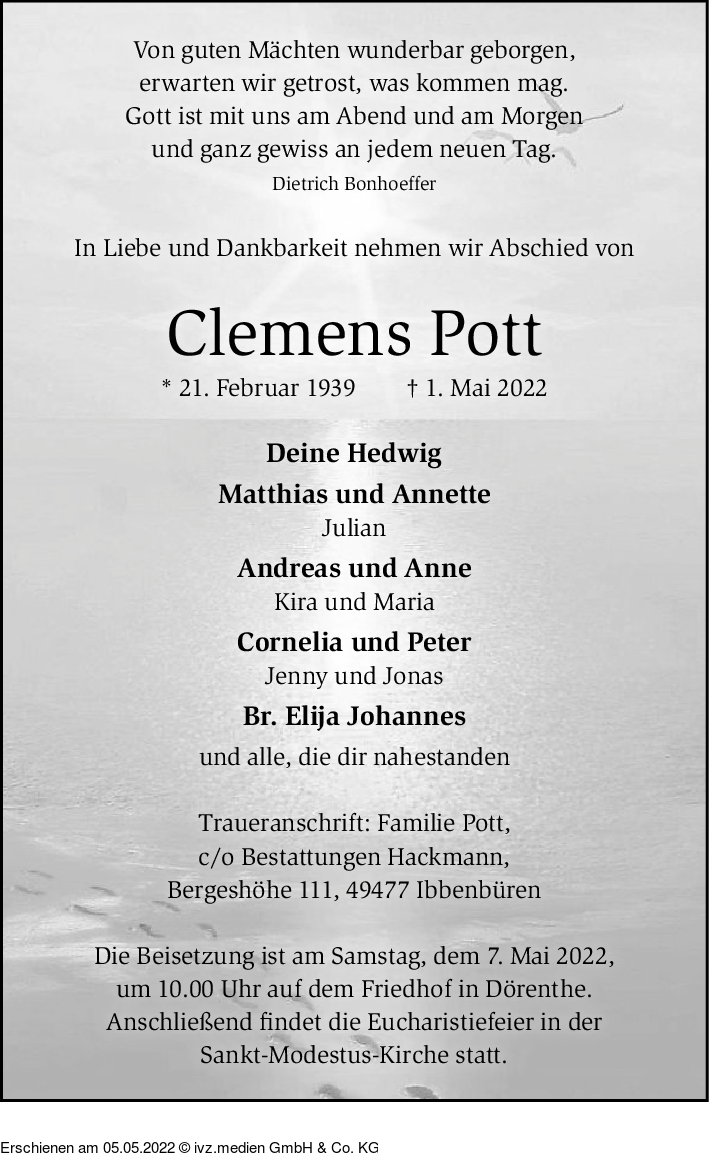 Von guten Mächten wunderbar geborgen,
erwarten wir getrost, was kommen mag.
Gott ist mit uns am Abend und am Morgen
und ganz gewiss an jedem neuen Tag.
Dietrich Bonhoeffer

In Liebe und Dankbarkeit nehmen wir Abschied von

Clemens Pott

* 21. Februar 1939 † 1. Mai 2022

Deine Hedwig
Matthias und Annette
Julian
Andreas und Anne
Kira und Maria
Cornelia und Peter
Jenny und Jonas
Br. Elija Johannes
und alle, die dir nahestanden

Traueranschrift: Familie Pott,
c/o Bestattungen Hackmann,
Bergeshöhe 111, 49477 Ibbenbüren

Die Beisetzung ist am Samstag, dem 7. Mai 2022,
um 10.00 Uhr auf dem Friedhof in Dörenthe.
Anschließend findet die Eucharistiefeier in der
Sankt-Modestus-Kirche statt.

Erschienen am 05.05.2022 © ivz.medien GmbH & Co. KG